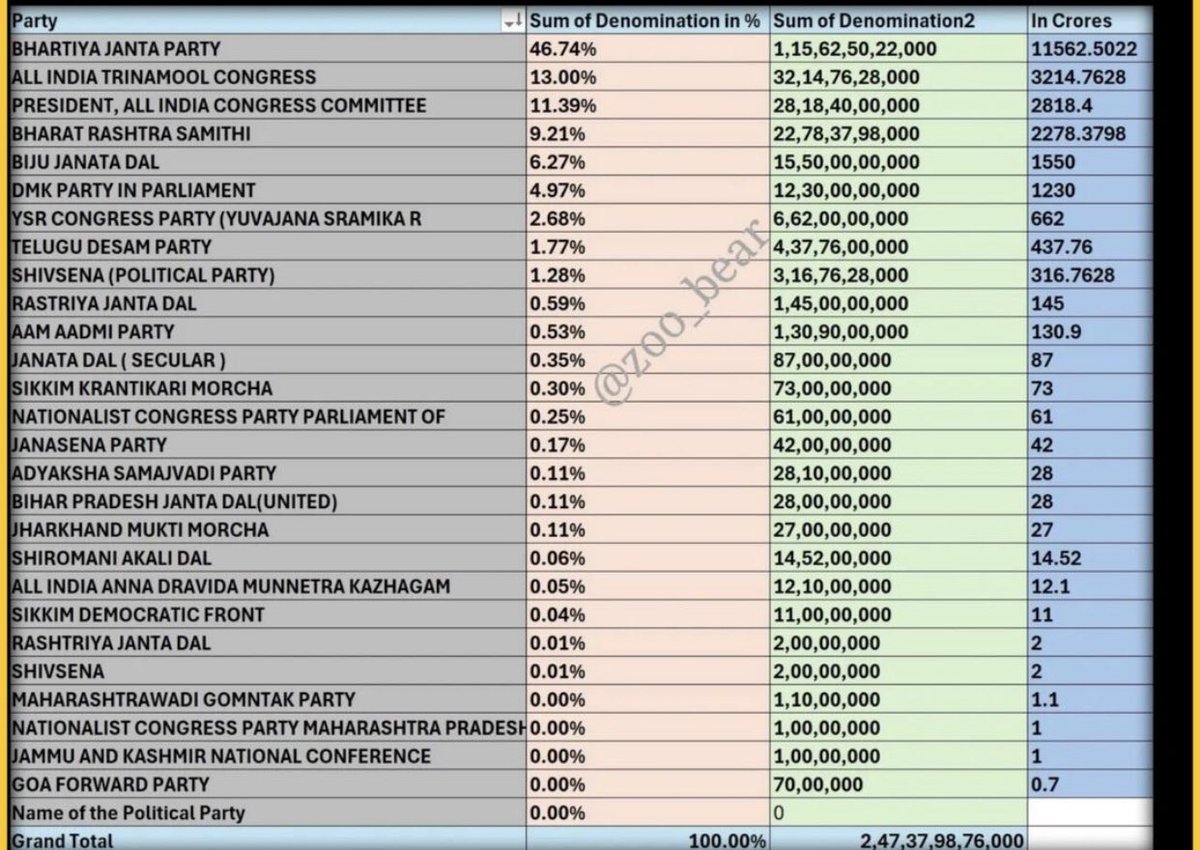 | Party | Sum of Denomination in % | Sum of Denomination2 | In Crores |
|---|---|---|---|
| BHARTIYA JANTA PARTY | 46.74% | 1,15,62,50,22,000 | 11562.5022 |
| ALL INDIA TRINAMOOL CONGRESS | 13.00% | 32,14,76,28,000 | 3214.7628 |
| PRESIDENT, ALL INDIA CONGRESS COMMITTEE | 11.39% | 28,18,40,00,000 | 2818.4 |
| BHARAT RASHTRA SAMITHI | 9.21% | 22,78,37,98,000 | 2278.3798 |
| BIJU JANATA DAL | 6.27% | 15,50,00,00,000 | 1550 |
| DMK PARTY IN PARLIAMENT | 4.97% | 12,30,00,00,000 | 1230 |
| YSR CONGRESS PARTY (YUVAJANA SRAMIKA R | 2.68% | 6,62,00,00,000 | 662 |
| TELUGU DESAM PARTY | 1.77% | 4,37,76,00,000 | 437.76 |
| SHIVSENA (POLITICAL PARTY) | 1.28% | 3,16,76,28,000 | 316.7628 |
| RASTRIYA JANTA DAL | 0.59% | 1,45,00,00,000 | 145 |
| AAM AADMI PARTY | 0.53% | 1,30,90,00,000 | 130.9 |
| JANATA DAL ( SECULAR ) | 0.35% | 87,00,00,000 | 87 |
| SIKKIM KRANTIKARI MORCHA | 0.30% | 73,00,00,000 | 73 |
| NATIONALIST CONGRESS PARTY PARLIAMENT OF | 0.25% | 61,00,00,000 | 61 |
| JANASENA PARTY | 0.17% | 42,00,00,000 | 42 |
| ADYAKSHA SAMAJVADI PARTY | 0.11% | 28,10,00,000 | 28 |
| BIHAR PRADESH JANTA DAL(UNITED) | 0.11% | 28,00,00,000 | 28 |
| JHARKHAND MUKTI MORCHA | 0.11% | 27,00,00,000 | 27 |
| SHIROMANI AKALI DAL | 0.06% | 14,52,00,000 | 14.52 |
| ALL INDIA ANNA DRAVIDA MUNNETRA KAZHAGAM | 0.05% | 12,10,00,000 | 12.1 |
| SIKKIM DEMOCRATIC FRONT | 0.04% | 11,00,00,000 | 11 |
| RASHTRIYA JANTA DAL | 0.01% | 2,00,00,000 | 2 |
| SHIVSENA | 0.01% | 2,00,00,000 | 2 |
| MAHARASHTRAWADI GOMNTAK PARTY | 0.00% | 1,10,00,000 | 1.1 |
| NATIONALIST CONGRESS PARTY MAHARASHTRA PRADESH | 0.00% | 1,00,00,000 | 1 |
| JAMMU AND KASHMIR NATIONAL CONFERENCE | 0.00% | 1,00,00,000 | 1 |
| GOA FORWARD PARTY | 0.00% | 70,00,000 | 0.7 |
| Name of the Political Party | 0.00% | 0 | |
| Grand Total | 100.00% | 2,47,37,98,76,000 | |

@zoo_bear